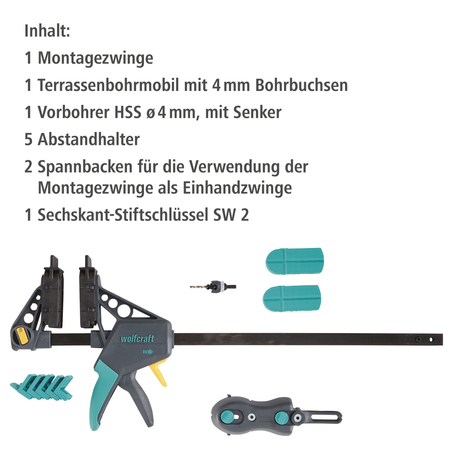 Inhalt:

1 Montagezwinge

1 Terrassenbohrmobil mit 4 mm Bohrbuchsen

1 Vorbohrer HSS ø 4 mm, mit Senker

5 Abstandhalter

2 Spannbacken für die Verwendung der Montagezwinge als Einhandzwinge

1 Sechskant-Stiftschlüssel SW 2

wolfcraft